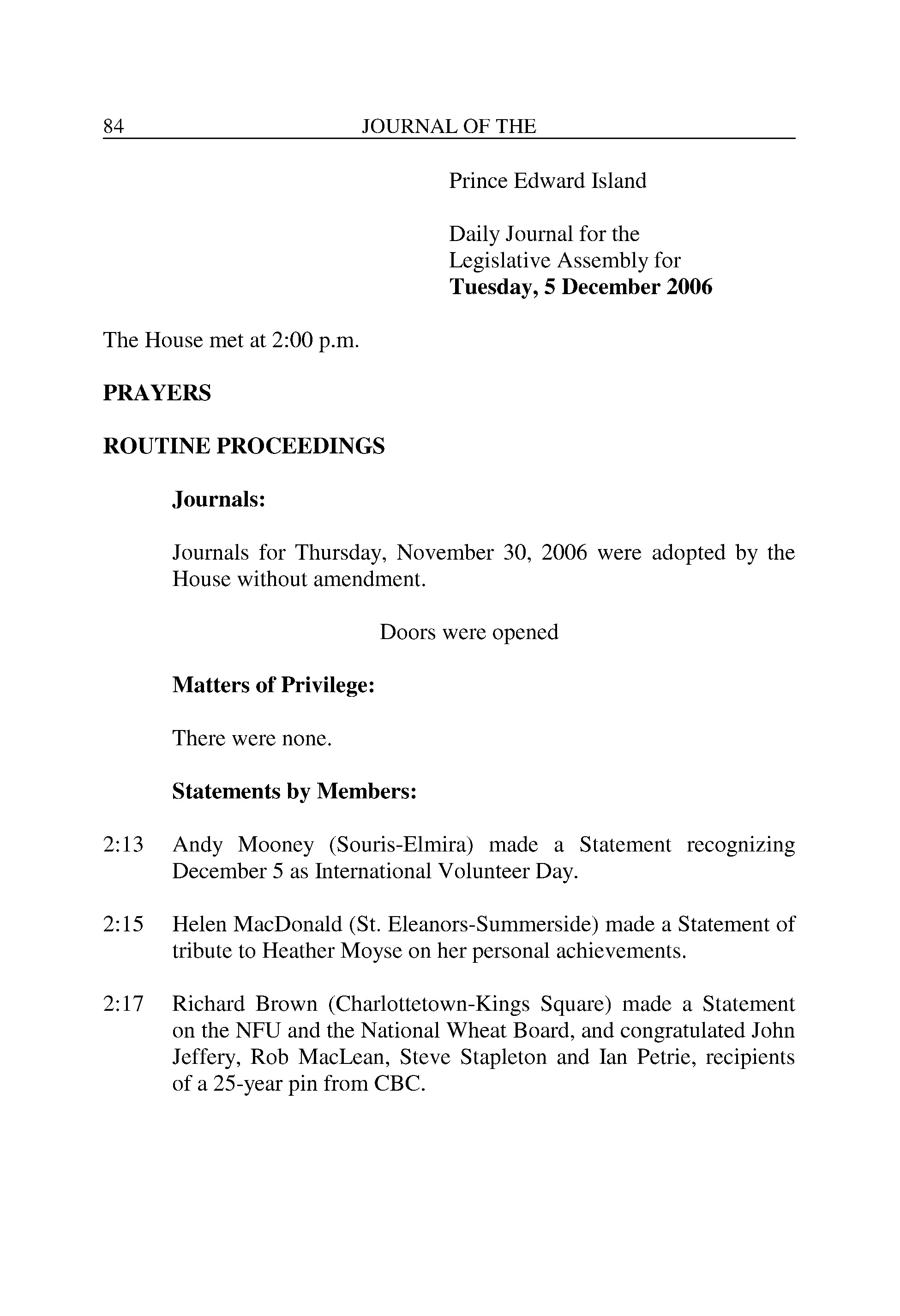 84 JOURNAL OF THE

Prince Edward Island

Daily Journal for the Legislative Assembly for
**Tuesday, 5 December 2006**

The House met at 2:00 p.m.

**PRAYERS**

**ROUTINE PROCEEDINGS**

**Journals:**

Journals for Thursday, November 30, 2006 were adopted by the House without amendment.

Doors were opened

**Matters of Privilege:**

There were none.

**Statements by Members:**

2:13 Andy Mooney (Souris-Elmira) made a Statement recognizing December 5 as International Volunteer Day.

2:15 Helen MacDonald (St. Eleanors-Summerside) made a Statement of tribute to Heather Moyse on her personal achievements.

2:17 Richard Brown (Charlottetown-Kings Square) made a Statement on the NFU and the National Wheat Board, and congratulated John Jeffery, Rob MacLean, Steve Stapleton and Ian Petrie, recipients of a 25-year pin from CBC.